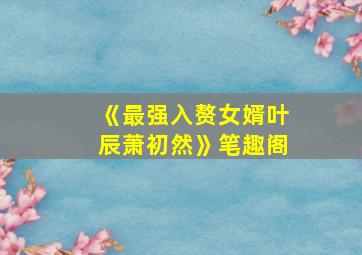 《最强入赘女婿叶辰萧初然》笔趣阁